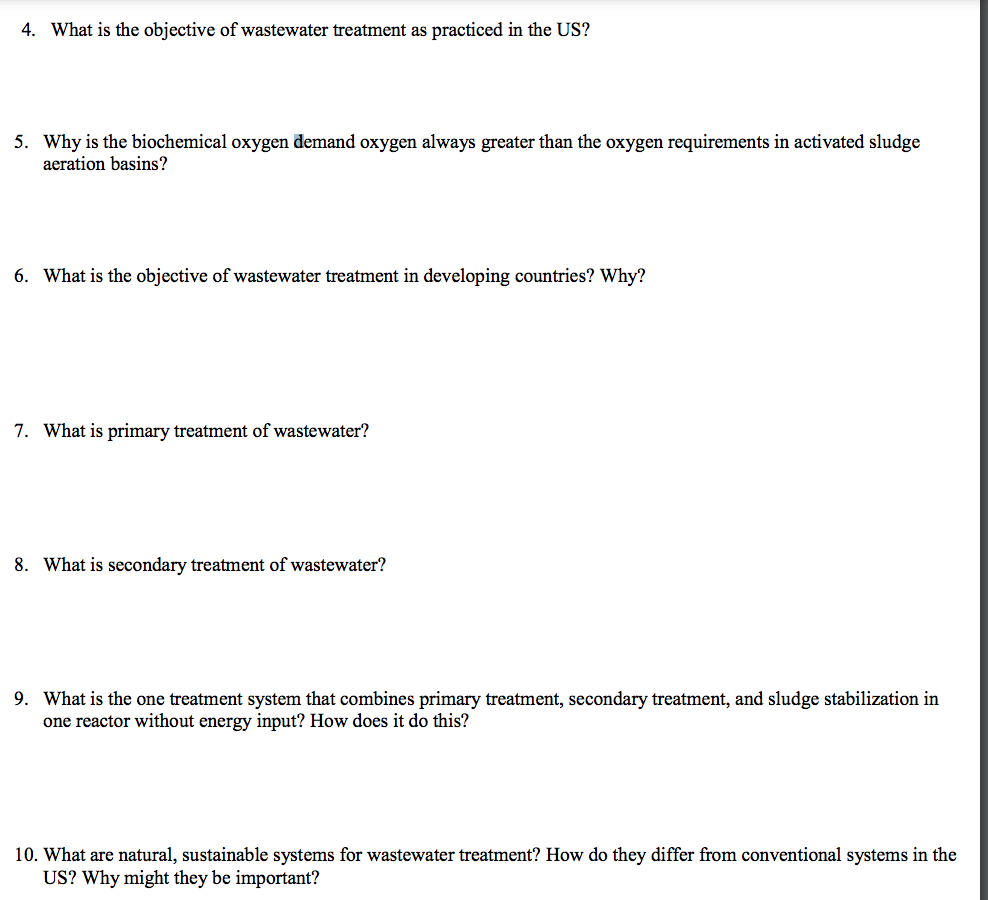 4. What is the objective of wastewater treatment as practiced in the US?

5. Why is the biochemical oxygen demand oxygen always greater than the oxygen requirements in activated sludge aeration basins?

6. What is the objective of wastewater treatment in developing countries? Why?

7. What is primary treatment of wastewater?

8. What is secondary treatment of wastewater?

9. What is the one treatment system that combines primary treatment, secondary treatment, and sludge stabilization in one reactor without energy input? How does it do this?

10. What are natural, sustainable systems for wastewater treatment? How do they differ from conventional systems in the US? Why might they be important?